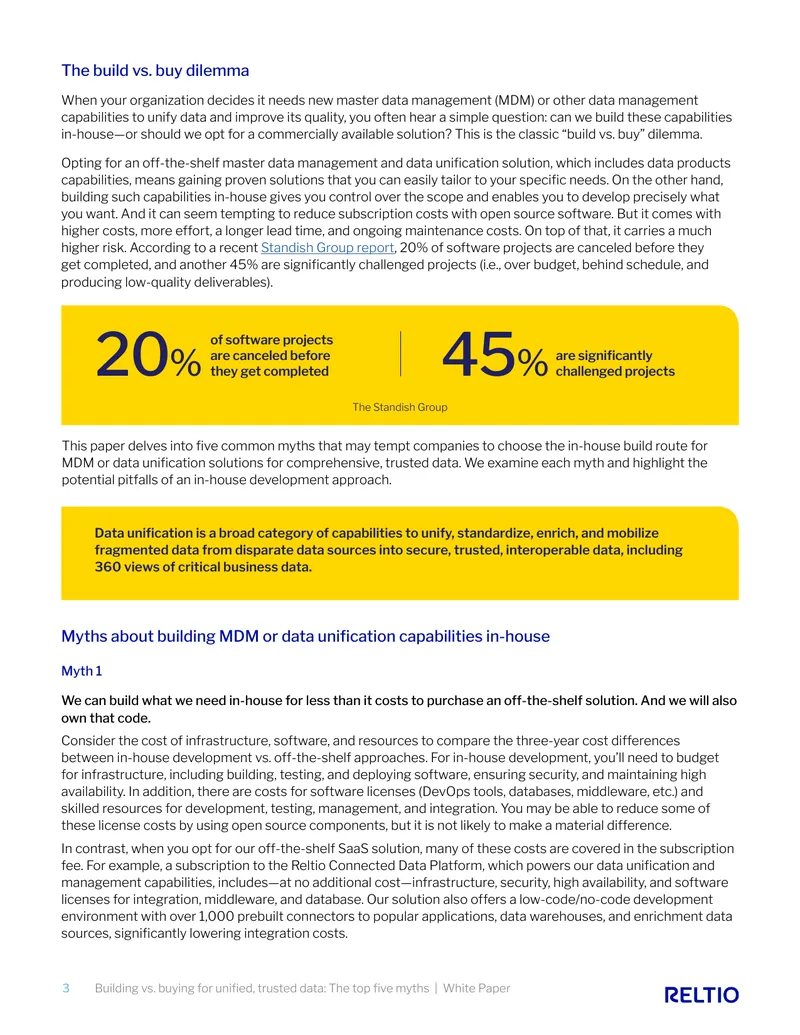 The build vs. buy dilemma

When your organization decides it needs new master data management (MDM) or other data management capabilities to unify data and improve its quality, you often hear a simple question: can we build these capabilities in-house—or should we opt for a commercially available solution? This is the classic "build vs. buy" dilemma.

Opting for an off-the-shelf master data management and data unification solution, which includes data products capabilities, means gaining proven solutions that you can easily tailor to your specific needs. On the other hand, building such capabilities in-house gives you control over the scope and enables you to develop precisely what you want. And it can seem tempting to reduce subscription costs with open source software. But it comes with higher costs, more effort, a longer lead time, and ongoing maintenance costs. On top of that, it carries a much higher risk. According to a recent Standish Group report, 20% of software projects are canceled before they get completed, and another 45% are significantly challenged projects (i.e., over budget, behind schedule, and producing low-quality deliverables).

20% of software projects are canceled before they get completed

45% are significantly challenged projects

The Standish Group

This paper delves into five common myths that may tempt companies to choose the in-house build route for MDM or data unification solutions for comprehensive, trusted data. We examine each myth and highlight the potential pitfalls of an in-house development approach.

Data unification is a broad category of capabilities to unify, standardize, enrich, and mobilize fragmented data from disparate data sources into secure, trusted, interoperable data, including 360 views of critical business data.

Myths about building MDM or data unification capabilities in-house

Myth 1

We can build what we need in-house for less than it costs to purchase an off-the-shelf solution. And we will also own that code.

Consider the cost of infrastructure, software, and resources to compare the three-year cost differences between in-house development vs. off-the-shelf approaches. For in-house development, you'll need to budget for infrastructure, including building, testing, and deploying software, ensuring security, and maintaining high availability. In addition, there are costs for software licenses (DevOps tools, databases, middleware, etc.) and skilled resources for development, testing, management, and integration. You may be able to reduce some of these license costs by using open source components, but it is not likely to make a material difference.

In contrast, when you opt for our off-the-shelf SaaS solution, many of these costs are covered in the subscription fee. For example, a subscription to the Reltio Connected Data Platform, which powers our data unification and management capabilities, includes—at no additional cost—infrastructure, security, high availability, and software licenses for integration, middleware, and database. Our solution also offers a low-code/no-code development environment with over 1,000 prebuilt connectors to popular applications, data warehouses, and enrichment data sources, significantly lowering integration costs.

3 Building vs. buying for unified, trusted data: The top five myths | White Paper

RELTIO